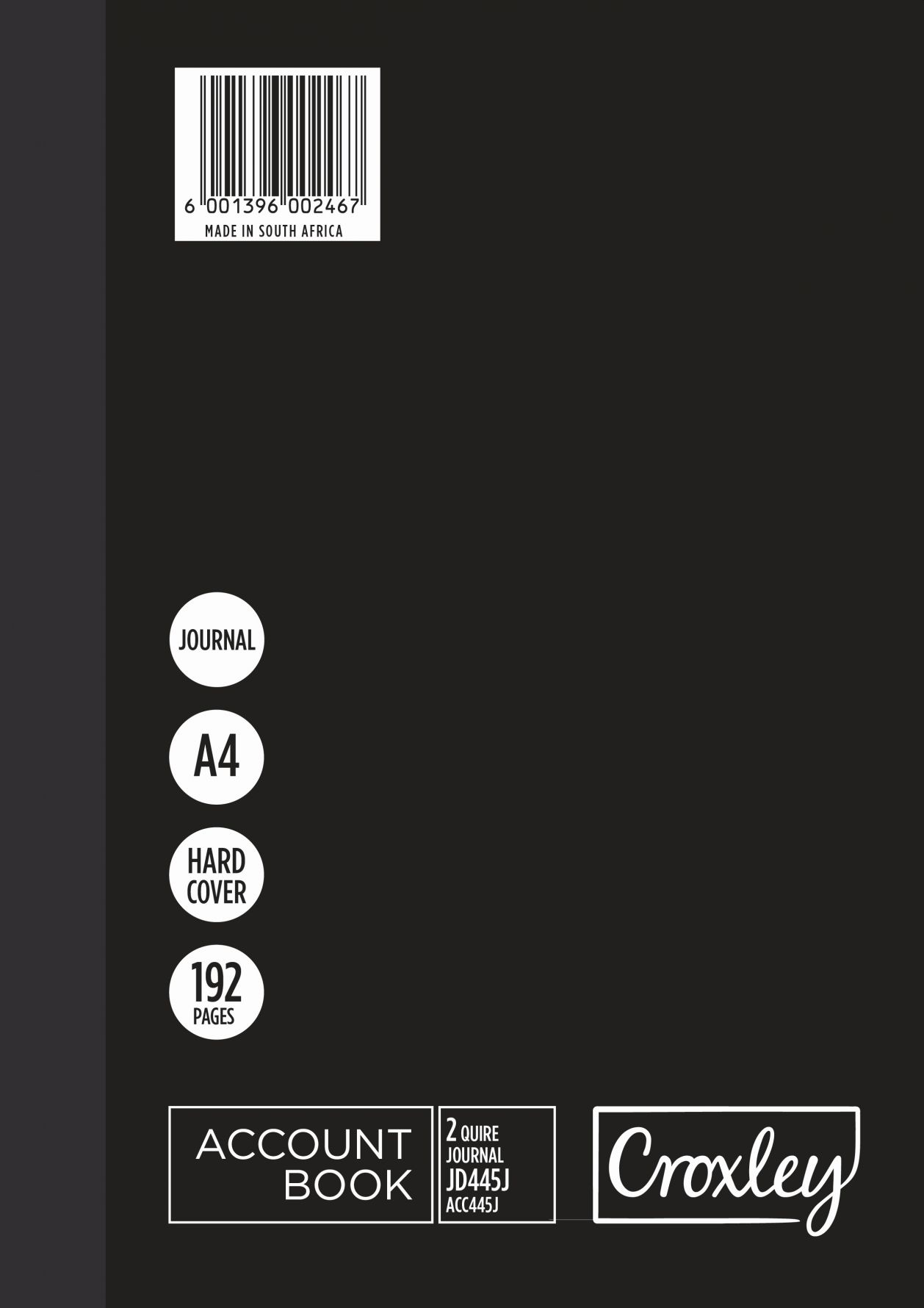 6 001396 002467
MADE IN SOUTH AFRICA

JOURNAL

A4

HARD
COVER

192
PAGES

ACCOUNT
BOOK

2 QUIRE
JOURNAL
JD445J
ACC445J

Croxley